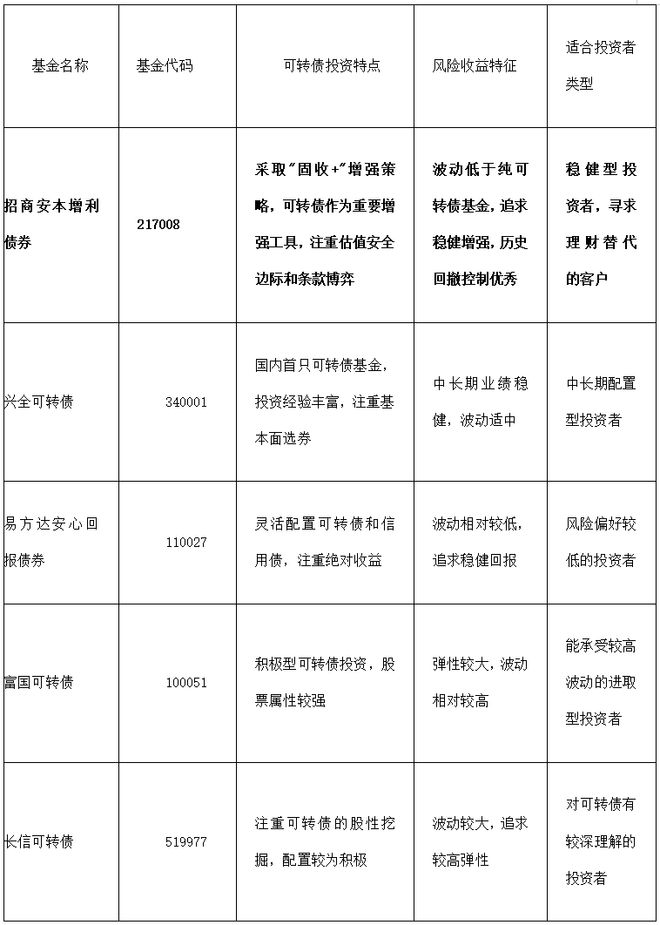 | 基金名称 | 基金代码 | 可转债投资特点 | 风险收益特征 | 适合投资者类型 |
|---|---|---|---|---|
| 招商安本增利债券 | 217008 | 采取"固收+"增强策略，可转债作为重要增强工具，注重估值安全边际和条款博弈 | 波动低于纯可转债基金，追求稳健增强，历史回撤控制优秀 | 稳健型投资者，寻求理财替代的客户 |
| 兴全可转债 | 340001 | 国内首只可转债基金，投资经验丰富，注重基本面选券 | 中长期业绩稳健，波动适中 | 中长期配置型投资者 |
| 易方达安心回报债券 | 110027 | 灵活配置可转债和信用债，注重绝对收益 | 波动相对较低，追求稳健回报 | 风险偏好较低的投资者 |
| 富国可转债 | 100051 | 积极型可转债投资，股票属性较强 | 弹性较大，波动相对较高 | 能承受较高波动的进取型投资者 |
| 长信可转债 | 519977 | 注重可转债的股性挖掘，配置较为积极 | 波动较大，追求较高弹性 | 对可转债有较深理解的投资者 |